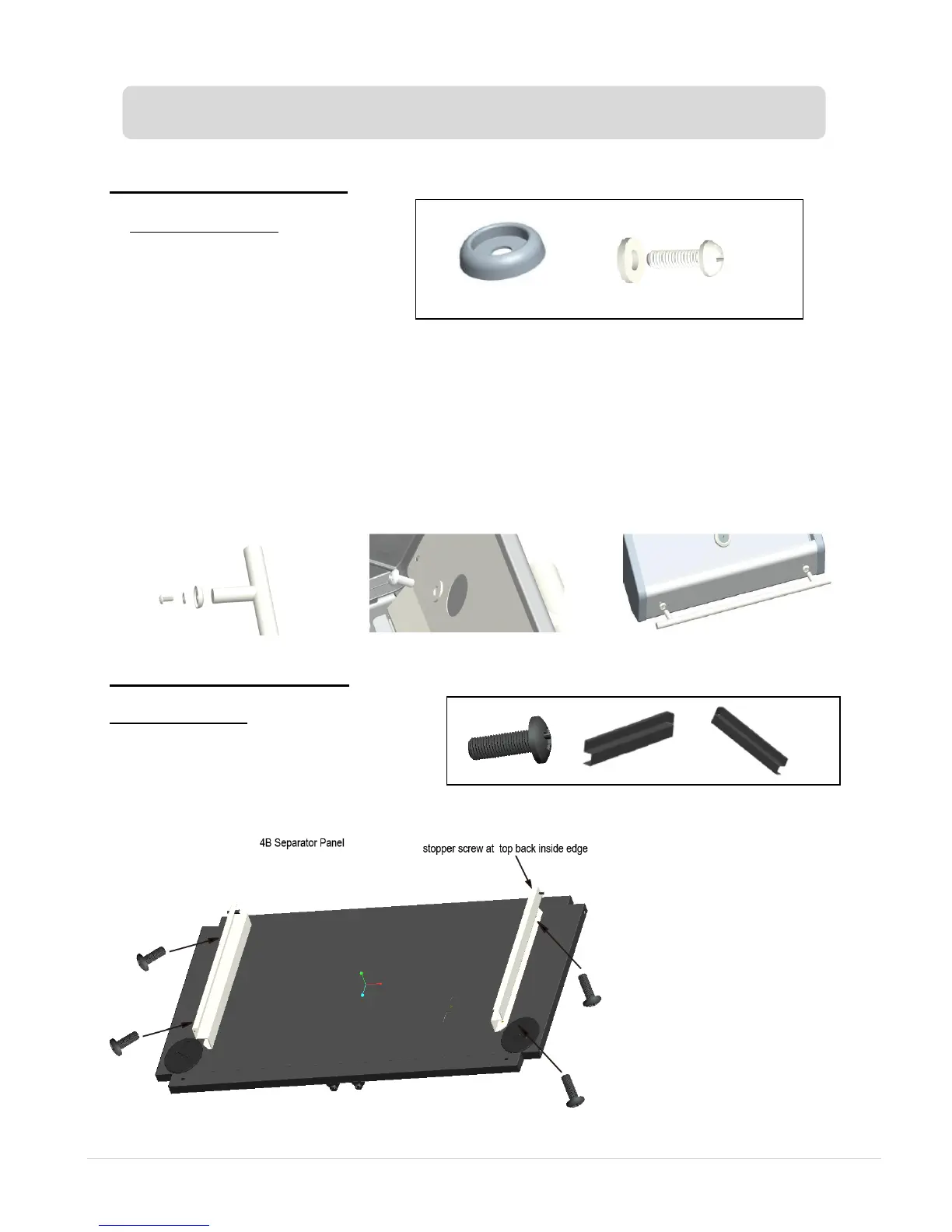 4B Separator Panel

stopper screw at top back inside edge